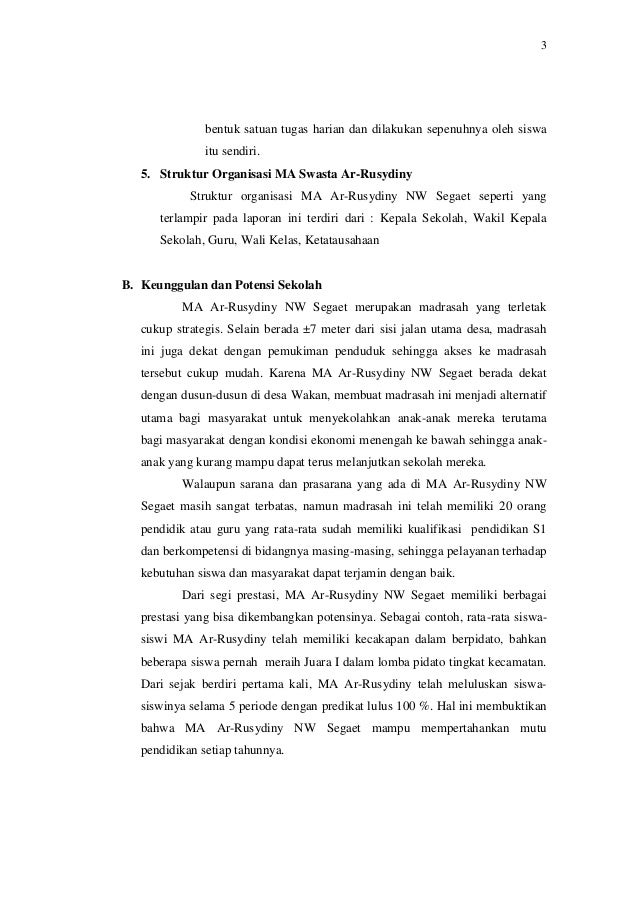 3

bentuk satuan tugas harian dan dilakukan sepenuhnya oleh siswa itu sendiri.

5. Struktur Organisasi MA Swasta Ar-Rusydiny

Struktur organisasi MA Ar-Rusydiny NW Segaet seperti yang terlampir pada laporan ini terdiri dari : Kepala Sekolah, Wakil Kepala Sekolah, Guru, Wali Kelas, Ketatausahaan

B. Keunggulan dan Potensi Sekolah

MA Ar-Rusydiny NW Segaet merupakan madrasah yang terletak cukup strategis. Selain berada ±7 meter dari sisi jalan utama desa, madrasah ini juga dekat dengan pemukiman penduduk sehingga akses ke madrasah tersebut cukup mudah. Karena MA Ar-Rusydiny NW Segaet berada dekat dengan dusun-dusun di desa Wakan, membuat madrasah ini menjadi alternatif utama bagi masyarakat untuk menyekolahkan anak-anak mereka terutama bagi masyarakat dengan kondisi ekonomi menengah ke bawah sehingga anak-anak yang kurang mampu dapat terus melanjutkan sekolah mereka.

Walaupun sarana dan prasarana yang ada di MA Ar-Rusydiny NW Segaet masih sangat terbatas, namun madrasah ini telah memiliki 20 orang pendidik atau guru yang rata-rata sudah memiliki kualifikasi pendidikan S1 dan berkompetensi di bidangnya masing-masing, sehingga pelayanan terhadap kebutuhan siswa dan masyarakat dapat terjamin dengan baik.

Dari segi prestasi, MA Ar-Rusydiny NW Segaet memiliki berbagai prestasi yang bisa dikembangkan potensinya. Sebagai contoh, rata-rata siswa-siswi MA Ar-Rusydiny telah memiliki kecakapan dalam berpidato, bahkan beberapa siswa pernah meraih Juara I dalam lomba pidato tingkat kecamatan. Dari sejak berdiri pertama kali, MA Ar-Rusydiny telah meluluskan siswa-siswinya selama 5 periode dengan predikat lulus 100 %. Hal ini membuktikan bahwa MA Ar-Rusydiny NW Segaet mampu mempertahankan mutu pendidikan setiap tahunnya.